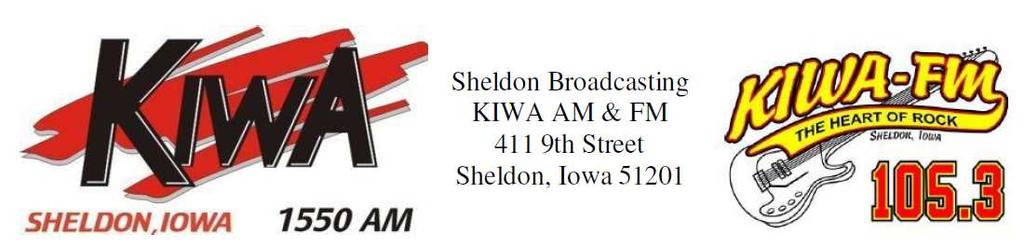 KIWA
SHELDON, IOWA 1550 AM

Sheldon Broadcasting
KIWA AM & FM
411 9th Street
Sheldon, Iowa 51201

KIWA-FM
THE HEART OF ROCK
SHELDON, IOWA
105.3